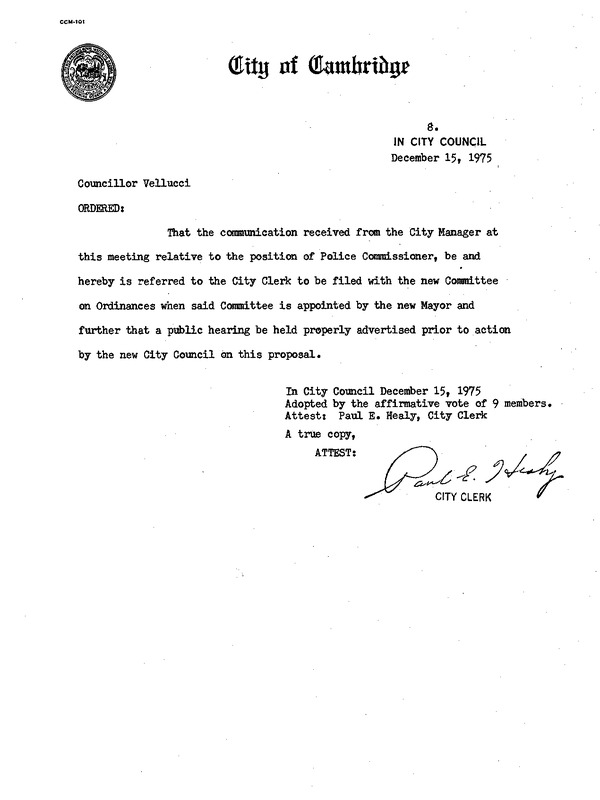 CCM-101

City of Cambridge

8.
IN CITY COUNCIL
December 15, 1975

Councillor Vellucci

ORDERED:

That the communication received from the City Manager at this meeting relative to the position of Police Commissioner, be and hereby is referred to the City Clerk to be filed with the new Committee on Ordinances when said Committee is appointed by the new Mayor and further that a public hearing be held properly advertised prior to action by the new City Council on this proposal.

In City Council December 15, 1975
Adopted by the affirmative vote of 9 members.
Attest: Paul E. Healy, City Clerk

A true copy,
ATTEST:

Paul E. Healy
CITY CLERK